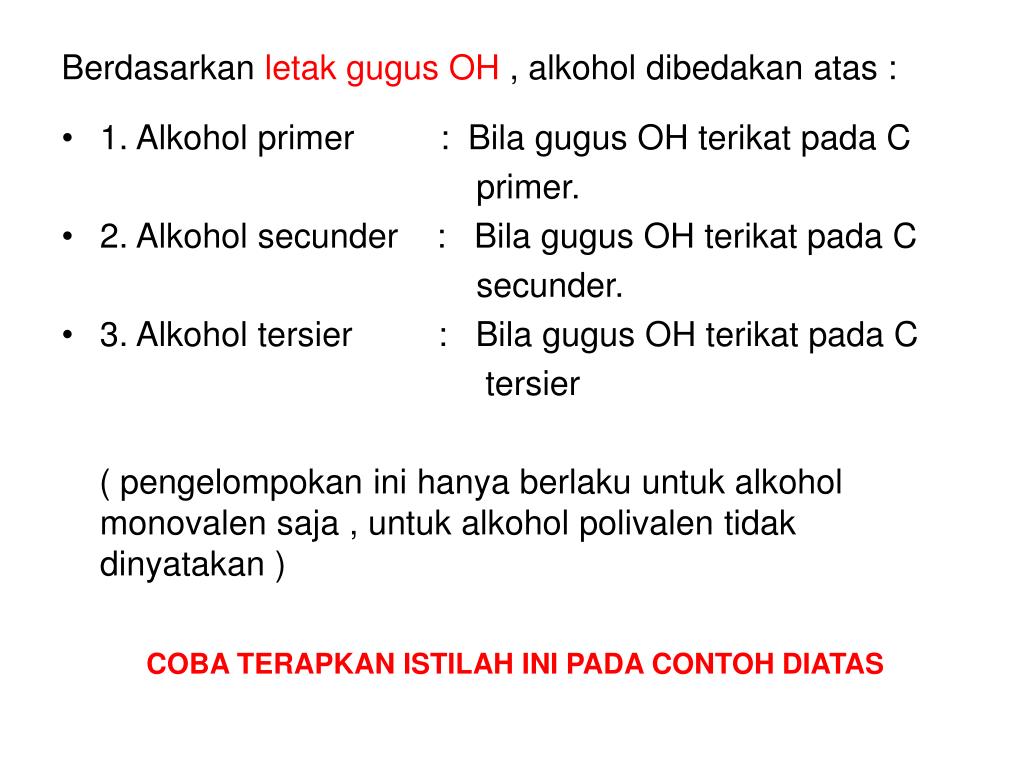 Berdasarkan letak gugus OH , alkohol dibedakan atas :

• 1. Alkohol primer : Bila gugus OH terikat pada C primer.
• 2. Alkohol secunder : Bila gugus OH terikat pada C secunder.
• 3. Alkohol tersier : Bila gugus OH terikat pada C tersier

( pengelompokan ini hanya berlaku untuk alkohol monovalen saja , untuk alkohol polivalen tidak dinyatakan )

COBA TERAPKAN ISTILAH INI PADA CONTOH DIATAS